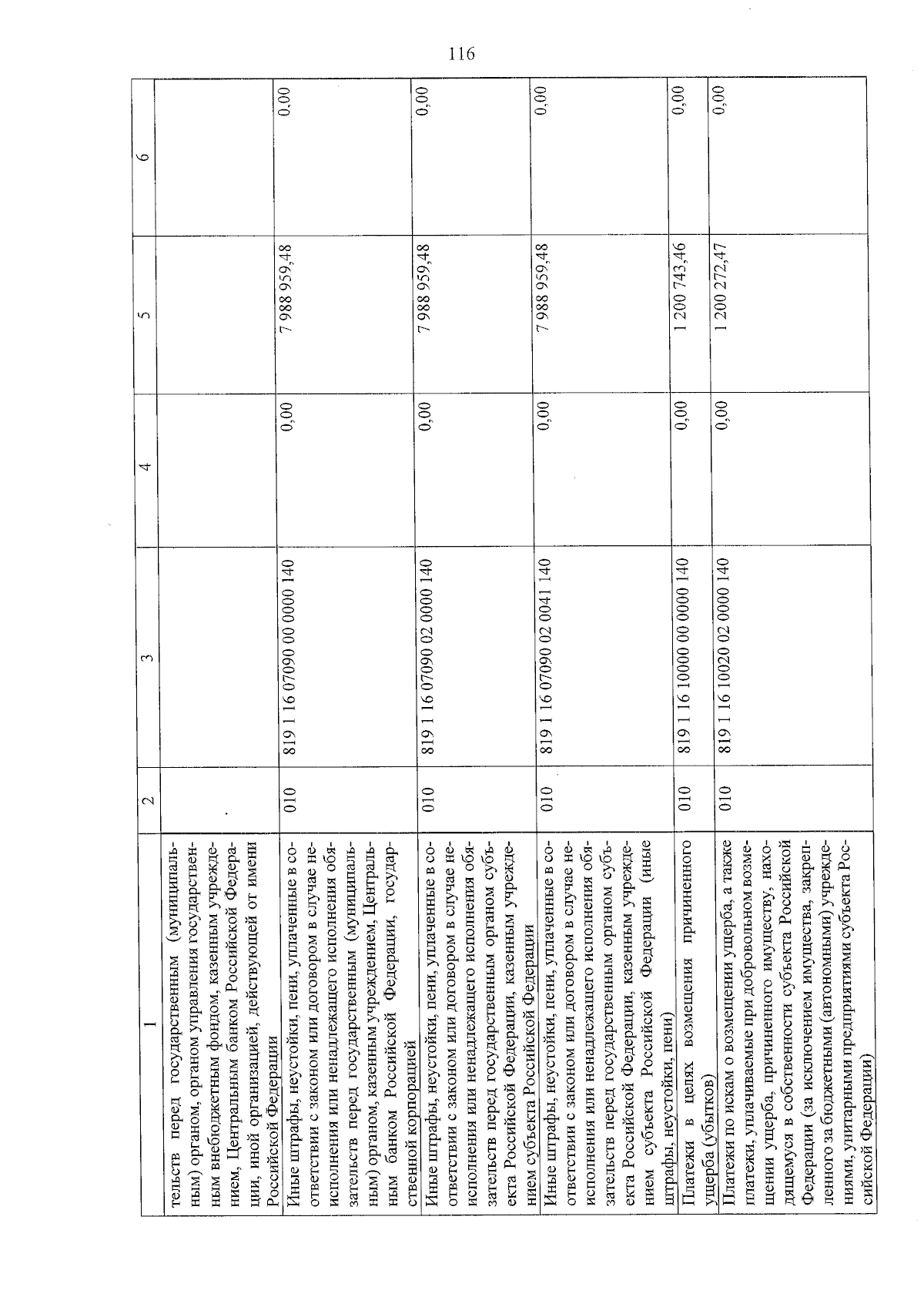 116

| 1 | 2 | 3 | 4 | 5 | 6 |
|---|---|---|---|---|---|
| тельств перед государственным (муниципальным) органом, органом управления государственным внебюджетным фондом, казенным учреждением, Центральным банком Российской Федерации, иной организацией, действующей от имени Российской Федерации | | | | | |
| Иные штрафы, неустойки, пени, уплаченные в соответствии с законом или договором в случае неисполнения или ненадлежащего исполнения обязательств перед государственным (муниципальным) органом, казенным учреждением, Центральным банком Российской Федерации, государственной корпорацией | 010 | 819 1 16 07090 00 0000 140 | 0,00 | 7 988 959,48 | 0,00 |
| Иные штрафы, неустойки, пени, уплаченные в соответствии с законом или договором в случае неисполнения или ненадлежащего исполнения обязательств перед государственным органом субъекта Российской Федерации, казенным учреждением субъекта Российской Федерации | 010 | 819 1 16 07090 02 0000 140 | 0,00 | 7 988 959,48 | 0,00 |
| Иные штрафы, неустойки, пени, уплаченные в соответствии с законом или договором в случае неисполнения или ненадлежащего исполнения обязательств перед государственным органом субъекта Российской Федерации, казенным учреждением субъекта Российской Федерации (иные штрафы, неустойки, пени) | 010 | 819 1 16 07090 02 0041 140 | 0,00 | 7 988 959,48 | 0,00 |
| Платежи в целях возмещения причиненного ущерба (убытков) | 010 | 819 1 16 10000 00 0000 140 | 0,00 | 1 200 743,46 | 0,00 |
| Платежи по искам о возмещении ущерба, а также платежи, уплачиваемые при добровольном возмещении ущерба, причиненного имуществу, находящемуся в собственности субъекта Российской Федерации (за исключением имущества, закрепленного за бюджетными (автономными) учреждениями, унитарными предприятиями субъекта Российской Федерации) | 010 | 819 1 16 10020 02 0000 140 | 0,00 | 1 200 272,47 | 0,00 |